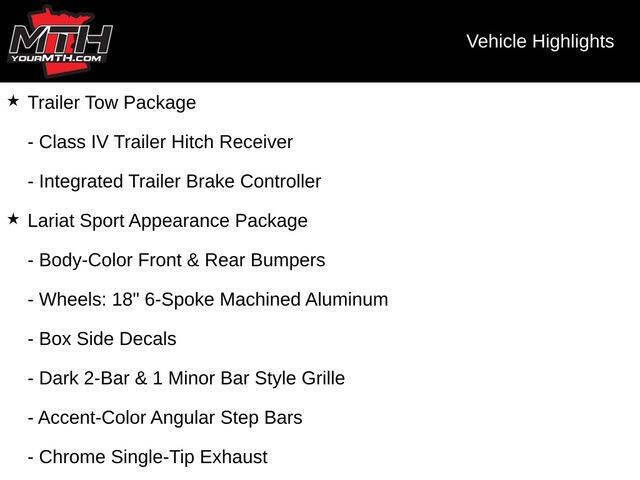 MTH
YOURMTH.COM

Vehicle Highlights

★ Trailer Tow Package

- Class IV Trailer Hitch Receiver

- Integrated Trailer Brake Controller

★ Lariat Sport Appearance Package

- Body-Color Front & Rear Bumpers

- Wheels: 18" 6-Spoke Machined Aluminum

- Box Side Decals

- Dark 2-Bar & 1 Minor Bar Style Grille

- Accent-Color Angular Step Bars

- Chrome Single-Tip Exhaust